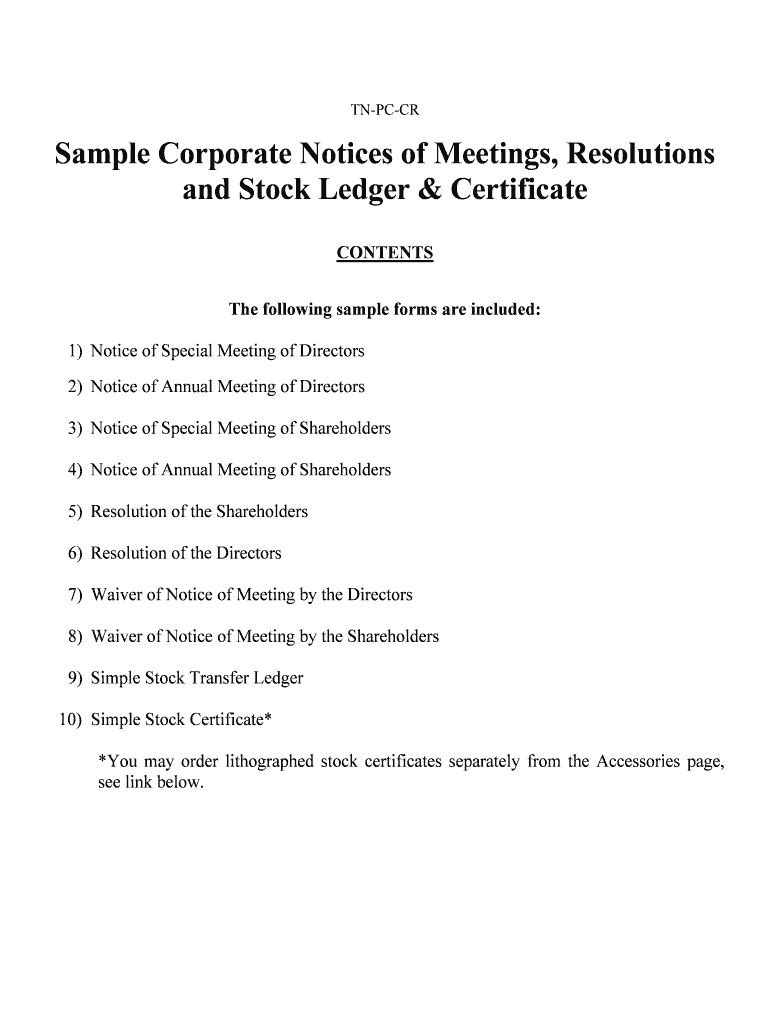 TN-PC-CR

Sample Corporate Notices of Meetings, Resolutions and Stock Ledger & Certificate

CONTENTS

The following sample forms are included:

1) Notice of Special Meeting of Directors

2) Notice of Annual Meeting of Directors

3) Notice of Special Meeting of Shareholders

4) Notice of Annual Meeting of Shareholders

5) Resolution of the Shareholders

6) Resolution of the Directors

7) Waiver of Notice of Meeting by the Directors

8) Waiver of Notice of Meeting by the Shareholders

9) Simple Stock Transfer Ledger

10) Simple Stock Certificate*

*You may order lithographed stock certificates separately from the Accessories page, see link below.